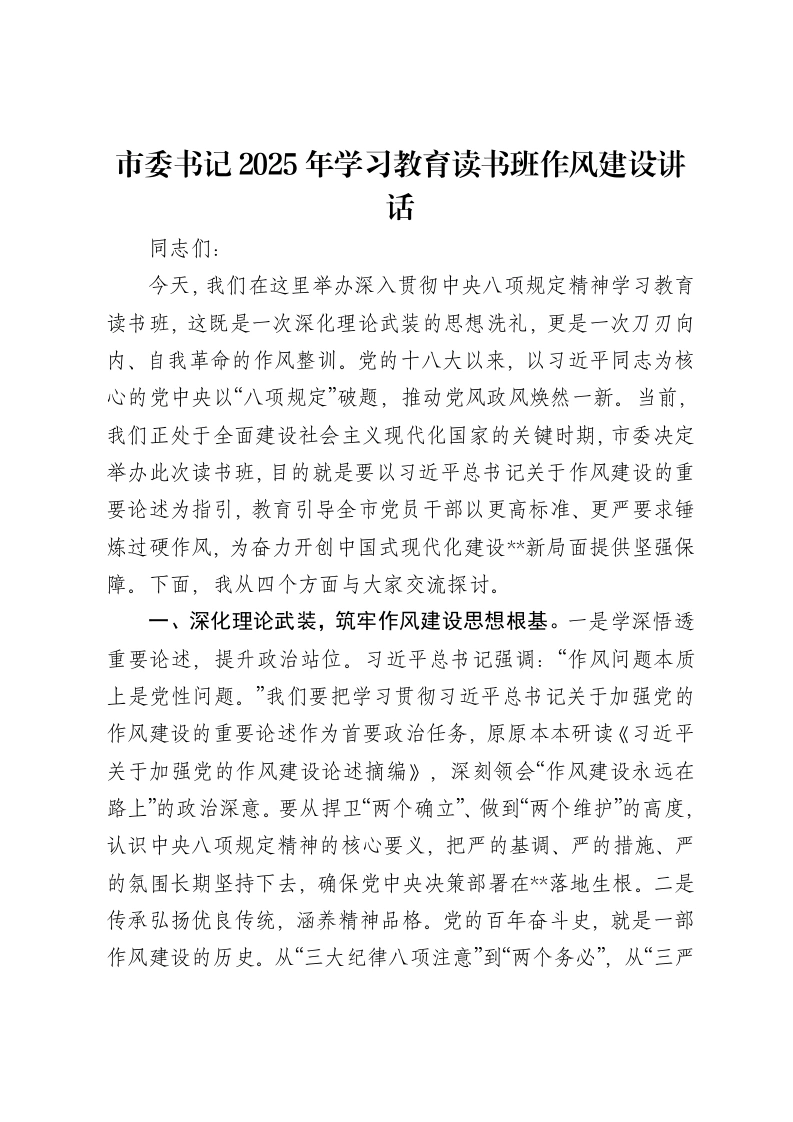 市委书记2025年学习教育读书班作风建设讲话

同志们：

今天，我们在这里举办深入贯彻中央八项规定精神学习教育读书班，这既是一次深化理论武装的思想洗礼，更是一次刀刃向内、自我革命的作风整训。党的十八大以来，以习近平同志为核心的党中央以“八项规定”破题，推动党风政风焕然一新。当前，我们正处于全面建设社会主义现代化国家的关键时期，市委决定举办此次读书班，目的就是要以习近平总书记关于作风建设的重要论述为指引，教育引导全市党员干部以更高标准、更严要求锤炼过硬作风，为奋力开创中国式现代化建设**新局面提供坚强保障。下面，我从四个方面与大家交流探讨。

一、深化理论武装，筑牢作风建设思想根基。一是学深悟透重要论述，提升政治站位。习近平总书记强调：“作风问题本质上是党性问题。”我们要把学习贯彻习近平总书记关于加强党的作风建设的重要论述作为首要政治任务，原原本本研读《习近平关于加强党的作风建设论述摘编》，深刻领会“作风建设永远在路上”的政治深意。要从捍卫“两个确立”、做到“两个维护”的高度，认识中央八项规定精神的核心要义，把严的基调、严的措施、严的氛围长期坚持下去，确保党中央决策部署在**落地生根。二是传承弘扬优良传统，涵养精神品格。党的百年奋斗史，就是一部作风建设的历史。从“三大纪律八项注意”到“两个务必”，从“三严